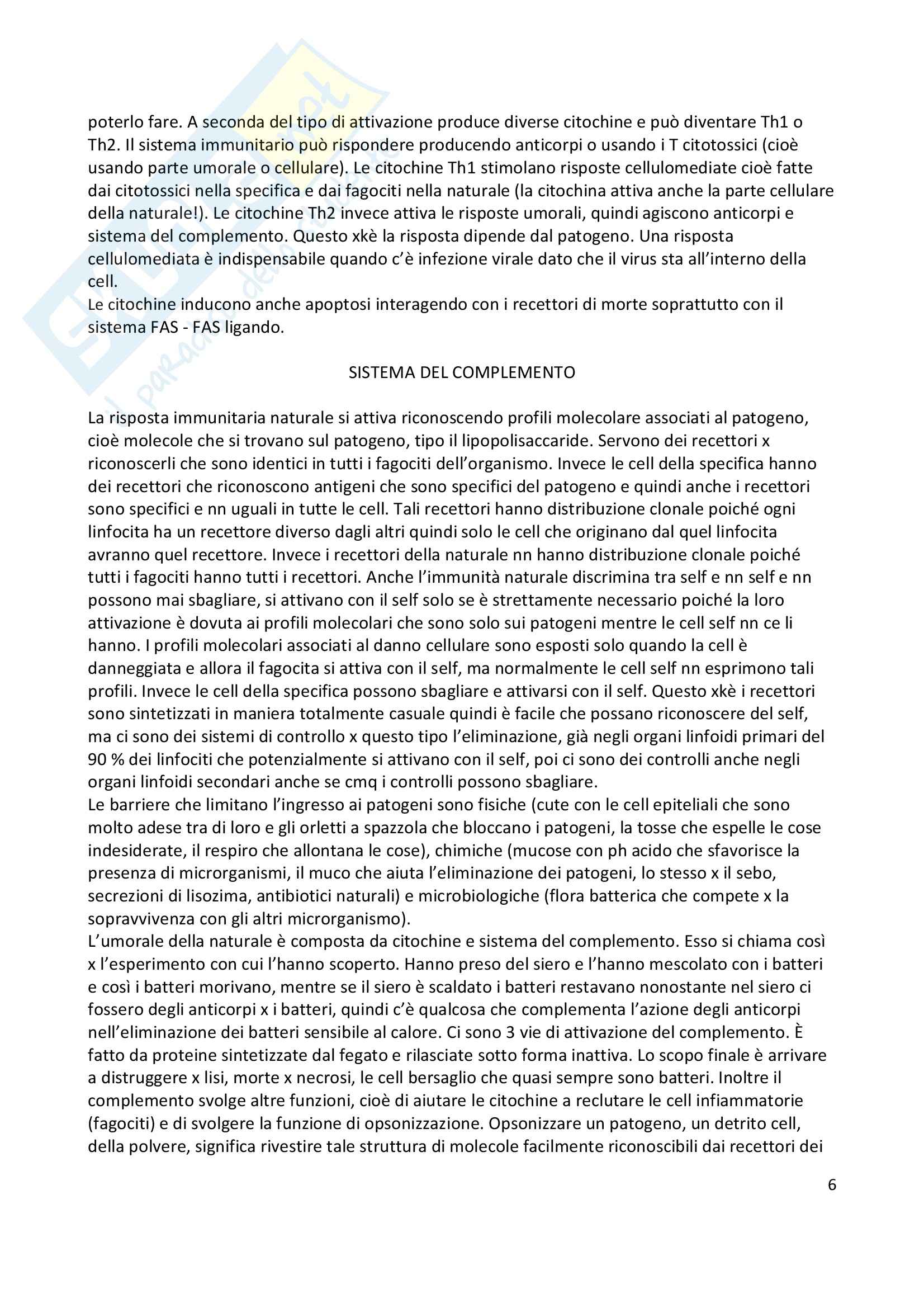 poterlo fare. A seconda del tipo di attivazione produce diverse citochine e può diventare Th1 o Th2. Il sistema immunitario può rispondere producendo anticorpi o usando i T citotossici (cioè usando parte umorale o cellulare). Le citochine Th1 stimolano risposte cellulomediate cioè fatte dai citotossici nella specifica e dai fagociti nella naturale (la citochina attiva anche la parte cellulare della naturale!). Le citochine Th2 invece attiva le risposte umorali, quindi agiscono anticorpi e sistema del complemento. Questo xkè la risposta dipende dal patogeno. Una risposta cellulomediata è indispensabile quando c'è infezione virale dato che il virus sta all'interno della cell.
Le citochine inducono anche apoptosi interagendo con i recettori di morte soprattutto con il sistema FAS - FAS ligando.

SISTEMA DEL COMPLEMENTO

La risposta immunitaria naturale si attiva riconoscendo profili molecolare associati al patogeno, cioè molecole che si trovano sul patogeno, tipo il lipopolisaccaride. Servono dei recettori x riconoscerli che sono identici in tutti i fagociti dell'organismo. Invece le cell della specifica hanno dei recettori che riconoscono antigeni che sono specifici del patogeno e quindi anche i recettori sono specifici e nn uguali in tutte le cell. Tali recettori hanno distribuzione clonale poiché ogni linfocita ha un recettore diverso dagli altri quindi solo le cell che originano dal quel linfocita avranno quel recettore. Invece i recettori della naturale nn hanno distribuzione clonale poiché tutti i fagociti hanno tutti i recettori. Anche l'immunità naturale discrimina tra self e nn self e nn possono mai sbagliare, si attivano con il self solo se è strettamente necessario poiché la loro attivazione è dovuta ai profili molecolari che sono solo sui patogeni mentre le cell self nn ce li hanno. I profili molecolari associati al danno cellulare sono esposti solo quando la cell è danneggiata e allora il fagocita si attiva con il self, ma normalmente le cell self nn esprimono tali profili. Invece le cell della specifica possono sbagliare e attivarsi con il self. Questo xkè i recettori sono sintetizzati in maniera totalmente casuale quindi è facile che possano riconoscere del self, ma ci sono dei sistemi di controllo x questo tipo l'eliminazione, già negli organi linfoidi primari del 90 % dei linfociti che potenzialmente si attivano con il self, poi ci sono dei controlli anche negli organi linfoidi secondari anche se cmq i controlli possono sbagliare.
Le barriere che limitano l'ingresso ai patogeni sono fisiche (cute con le cell epiteliali che sono molto adese tra di loro e gli orletti a spazzola che bloccano i patogeni, la tosse che espelle le cose indesiderate, il respiro che allontana le cose), chimiche (mucose con ph acido che sfavorisce la presenza di microrganismi, il muco che aiuta l'eliminazione dei patogeni, lo stesso x il sebo, secrezioni di lisozima, antibiotici naturali) e microbiologiche (flora batterica che compete x la sopravvivenza con gli altri microrganismo).
L'umorale della naturale è composta da citochine e sistema del complemento. Esso si chiama così x l'esperimento con cui l'hanno scoperto. Hanno preso del siero e l'hanno mescolato con i batteri e così i batteri morivano, mentre se il siero è scaldato i batteri restavano nonostante nel siero ci fossero degli anticorpi x i batteri, quindi c'è qualcosa che complementa l'azione degli anticorpi nell'eliminazione dei batteri sensibile al calore. Ci sono 3 vie di attivazione del complemento. È fatto da proteine sintetizzate dal fegato e rilasciate sotto forma inattiva. Lo scopo finale è arrivare a distruggere x lisi, morte x necrosi, le cell bersaglio che quasi sempre sono batteri. Inoltre il complemento svolge altre funzioni, cioè di aiutare le citochine a reclutare le cell infiammatorie (fagociti) e di svolgere la funzione di opsonizzazione. Opsonizzare un patogeno, un detrito cell, della polvere, significa rivestire tale struttura di molecole facilmente riconoscibili dai recettori dei

6